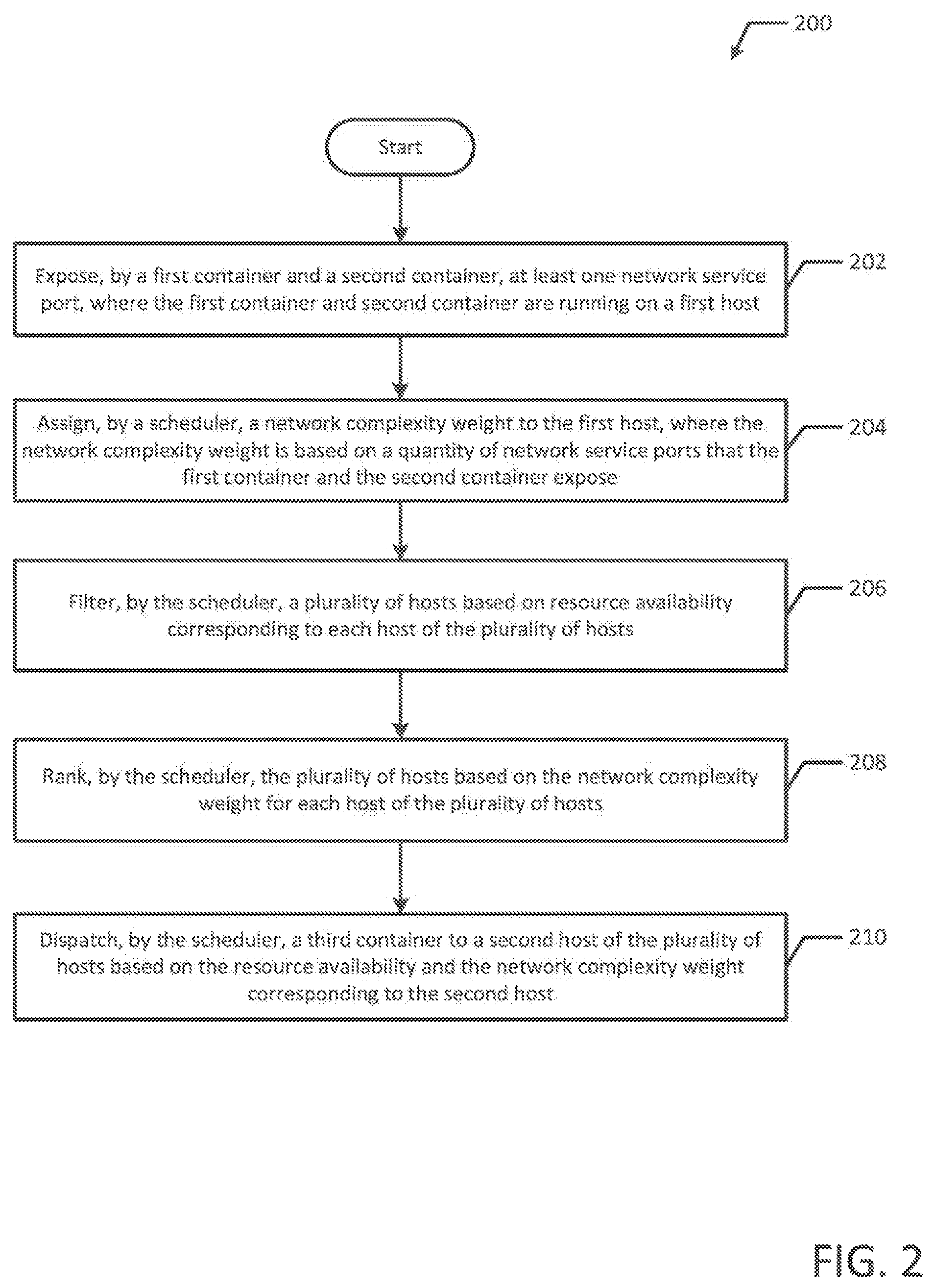 200

Start

Expose, by a first container and a second container, at least one network service port, where the first container and second container are running on a first host

202

Assign, by a scheduler, a network complexity weight to the first host, where the network complexity weight is based on a quantity of network service ports that the first container and the second container expose

204

Filter, by the scheduler, a plurality of hosts based on resource availability corresponding to each host of the plurality of hosts

206

Rank, by the scheduler, the plurality of hosts based on the network complexity weight for each host of the plurality of hosts

208

Dispatch, by the scheduler, a third container to a second host of the plurality of hosts based on the resource availability and the network complexity weight corresponding to the second host

210

FIG. 2